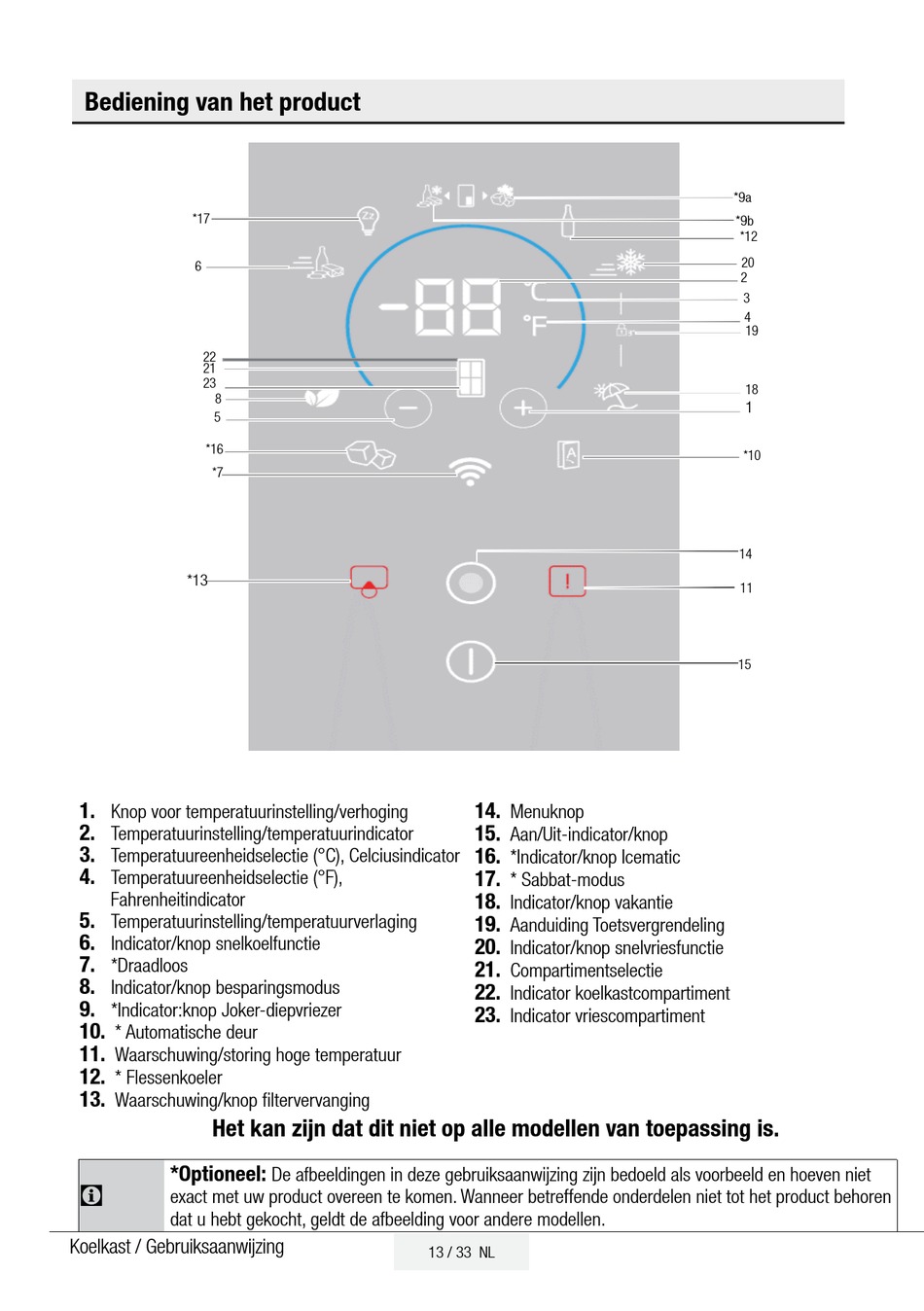 Bediening van het product

*17
6
22
21
23
8
5
*16
*7
*13
*9a
*9b
*12
20
2
3
4
19
18
1
*10
14
11
15

-88 °C °F

1. Knop voor temperatuurinstelling/verhoging
2. Temperatuurinstelling/temperatuurindicator
3. Temperatuureenheidselectie (°C), Celciusindicator
4. Temperatuureenheidselectie (°F), Fahrenheitindicator
5. Temperatuurinstelling/temperatuurverlaging
6. Indicator/knop snelkoelfunctie
7. *Draadloos
8. Indicator/knop besparingsmodus
9. *Indicator:knop Joker-diepvriezer
10. * Automatische deur
11. Waarschuwing/storing hoge temperatuur
12. * Flessenkoeler
13. Waarschuwing/knop filtervervanging
14. Menuknop
15. Aan/Uit-indicator/knop
16. *Indicator/knop Icematic
17. * Sabbat-modus
18. Indicator/knop vakantie
19. Aanduiding Toetsvergrendeling
20. Indicator/knop snelvriesfunctie
21. Compartimentselectie
22. Indicator koelkastcompartiment
23. Indicator vriescompartiment

Het kan zijn dat dit niet op alle modellen van toepassing is.

*Optioneel: De afbeeldingen in deze gebruiksaanwijzing zijn bedoeld als voorbeeld en hoeven niet exact met uw product overeen te komen. Wanneer betreffende onderdelen niet tot het product behoren dat u hebt gekocht, geldt de afbeelding voor andere modellen.

Koelkast / Gebruiksaanwijzing
13 / 33 NL